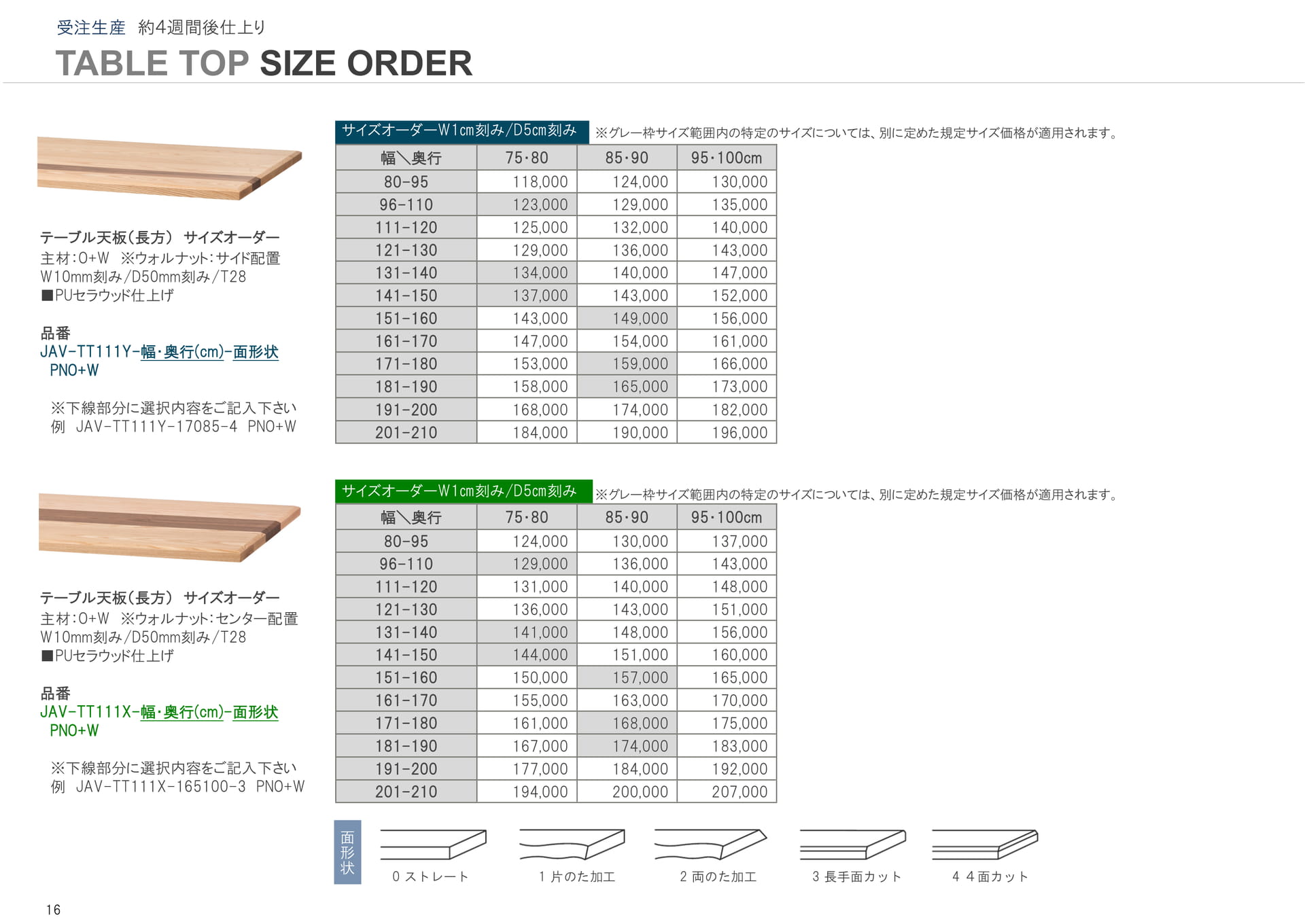 受注生産 約4週間後仕上り

TABLE TOP SIZE ORDER

テーブル天板(長方) サイズオーダー
主材:O+W ※ウォルナット:サイド配置
W10mm刻み/D50mm刻み/T28
■PUセラウッド仕上げ

品番
JAV-TT111Y-幅・奥行(cm)-面形状
PNO+W

※下線部分に選択内容をご記入下さい
例 JAV-TT111Y-17085-4 PNO+W

サイズオーダーW1cm刻み/D5cm刻み ※グレー枠サイズ範囲内の特定のサイズについては、別に定めた規定サイズ価格が適用されます。

| 幅＼奥行 | 75･80 | 85･90 | 95･100cm |
|---|---|---|---|
| 80-95 | 118,000 | 124,000 | 130,000 |
| 96-110 | 123,000 | 129,000 | 135,000 |
| 111-120 | 125,000 | 132,000 | 140,000 |
| 121-130 | 129,000 | 136,000 | 143,000 |
| 131-140 | 134,000 | 140,000 | 147,000 |
| 141-150 | 137,000 | 143,000 | 152,000 |
| 151-160 | 143,000 | 149,000 | 156,000 |
| 161-170 | 147,000 | 154,000 | 161,000 |
| 171-180 | 153,000 | 159,000 | 166,000 |
| 181-190 | 158,000 | 165,000 | 173,000 |
| 191-200 | 168,000 | 174,000 | 182,000 |
| 201-210 | 184,000 | 190,000 | 196,000 |

テーブル天板(長方) サイズオーダー
主材:O+W ※ウォルナット:センター配置
W10mm刻み/D50mm刻み/T28
■PUセラウッド仕上げ

品番
JAV-TT111X-幅・奥行(cm)-面形状
PNO+W

※下線部分に選択内容をご記入下さい
例 JAV-TT111X-165100-3 PNO+W

サイズオーダーW1cm刻み/D5cm刻み ※グレー枠サイズ範囲内の特定のサイズについては、別に定めた規定サイズ価格が適用されます。

| 幅＼奥行 | 75･80 | 85･90 | 95･100cm |
|---|---|---|---|
| 80-95 | 124,000 | 130,000 | 137,000 |
| 96-110 | 129,000 | 136,000 | 143,000 |
| 111-120 | 131,000 | 140,000 | 148,000 |
| 121-130 | 136,000 | 143,000 | 151,000 |
| 131-140 | 141,000 | 148,000 | 156,000 |
| 141-150 | 144,000 | 151,000 | 160,000 |
| 151-160 | 150,000 | 157,000 | 165,000 |
| 161-170 | 155,000 | 163,000 | 170,000 |
| 171-180 | 161,000 | 168,000 | 175,000 |
| 181-190 | 167,000 | 174,000 | 183,000 |
| 191-200 | 177,000 | 184,000 | 192,000 |
| 201-210 | 194,000 | 200,000 | 207,000 |

面形状
0 ストレート
1 片のた加工
2 両のた加工
3 長手面カット
4 4面カット

16